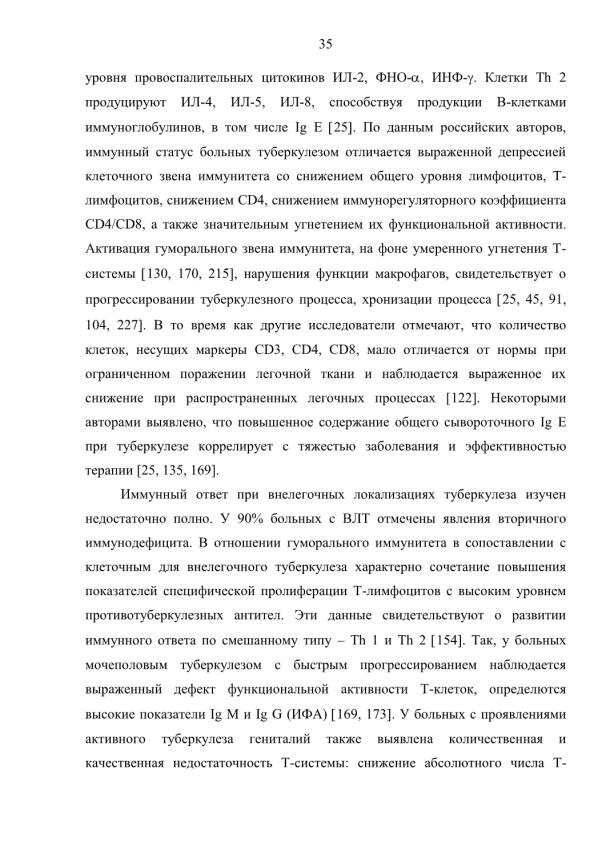 35

уровня провоспалительных цитокинов ИЛ-2, ФНО-α, ИНФ-γ. Клетки Th 2 продуцируют ИЛ-4, ИЛ-5, ИЛ-8, способствуя продукции В-клетками иммуноглобулинов, в том числе Ig E [25]. По данным российских авторов, иммунный статус больных туберкулезом отличается выраженной депрессией клеточного звена иммунитета со снижением общего уровня лимфоцитов, Т-лимфоцитов, снижением CD4, снижением иммунорегуляторного коэффициента CD4/CD8, а также значительным угнетением их функциональной активности. Активация гуморального звена иммунитета, на фоне умеренного угнетения Т-системы [130, 170, 215], нарушения функции макрофагов, свидетельствует о прогрессировании туберкулезного процесса, хронизации процесса [25, 45, 91, 104, 227]. В то время как другие исследователи отмечают, что количество клеток, несущих маркеры CD3, CD4, CD8, мало отличается от нормы при ограниченном поражении легочной ткани и наблюдается выраженное их снижение при распространенных легочных процессах [122]. Некоторыми авторами выявлено, что повышенное содержание общего сывороточного Ig E при туберкулезе коррелирует с тяжестью заболевания и эффективностью терапии [25, 135, 169].

Иммунный ответ при внелегочных локализациях туберкулеза изучен недостаточно полно. У 90% больных с ВЛТ отмечены явления вторичного иммунодефицита. В отношении гуморального иммунитета в сопоставлении с клеточным для внелегочного туберкулеза характерно сочетание повышения показателей специфической пролиферации Т-лимфоцитов с высоким уровнем противотуберкулезных антител. Эти данные свидетельствуют о развитии иммунного ответа по смешанному типу – Th 1 и Th 2 [154]. Так, у больных мочеполовым туберкулезом с быстрым прогрессированием наблюдается выраженный дефект функциональной активности Т-клеток, определются высокие показатели Ig M и Ig G (ИФА) [169, 173]. У больных с проявлениями активного туберкулеза гениталий также выявлена количественная и качественная недостаточность Т-системы: снижение абсолютного числа Т-